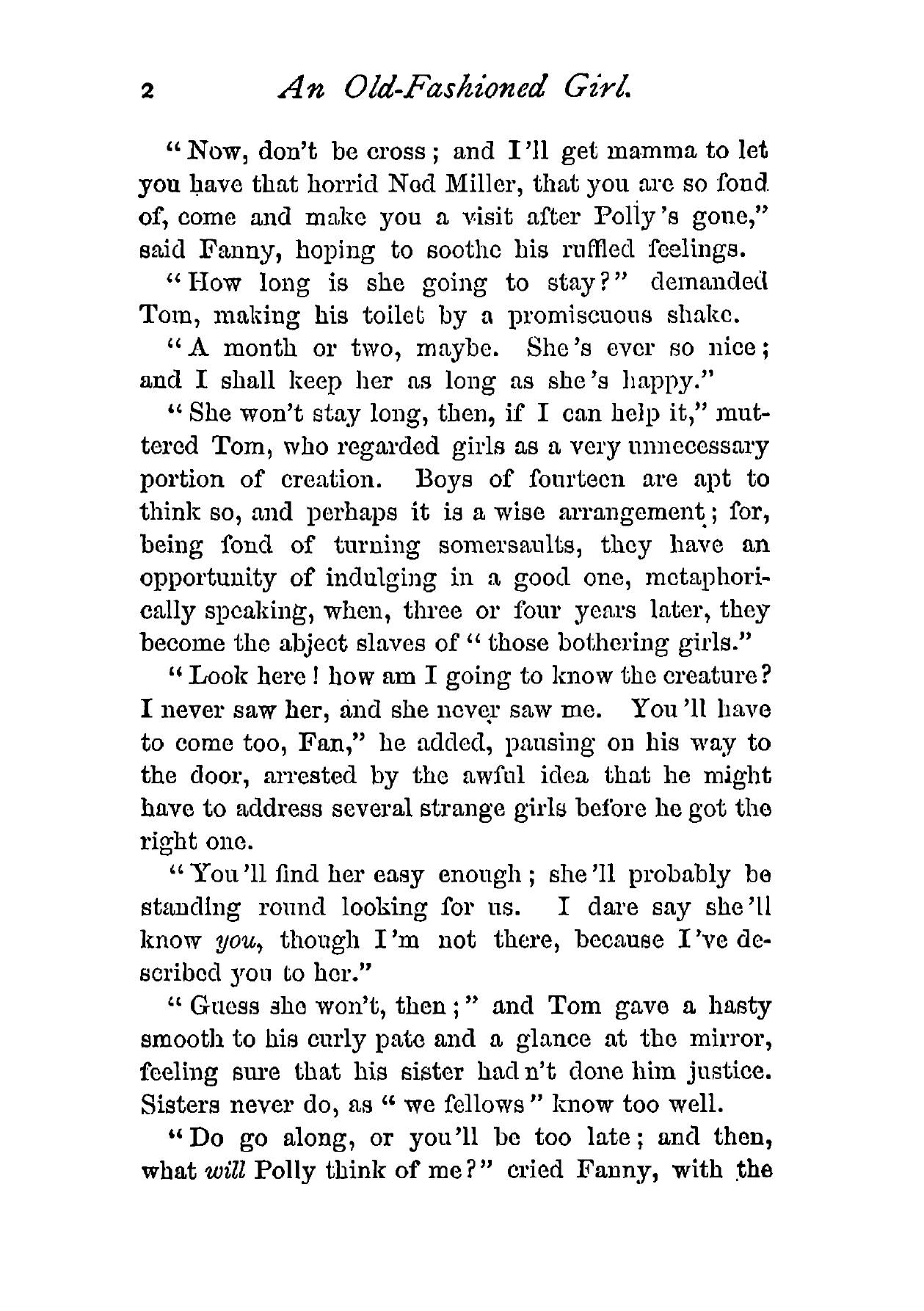 2 An Old-Fashioned Girl.

"Now, don't be cross; and I'll get mamma to let you have that horrid Ned Miller, that you are so fond of, come and make you a visit after Polly's gone," said Fanny, hoping to soothe his ruffled feelings.

"How long is she going to stay?" demanded Tom, making his toilet by a promiscuous shake.

"A month or two, maybe. She's ever so nice; and I shall keep her as long as she's happy."

"She won't stay long, then, if I can help it," muttered Tom, who regarded girls as a very unnecessary portion of creation. Boys of fourteen are apt to think so, and perhaps it is a wise arrangement; for, being fond of turning somersaults, they have an opportunity of indulging in a good one, metaphorically speaking, when, three or four years later, they become the abject slaves of "those bothering girls."

"Look here! how am I going to know the creature? I never saw her, and she never saw me. You'll have to come too, Fan," he added, pausing on his way to the door, arrested by the awful idea that he might have to address several strange girls before he got the right one.

"You'll find her easy enough; she'll probably be standing round looking for us. I dare say she'll know you, though I'm not there, because I've described you to her."

"Guess she won't, then;" and Tom gave a hasty smooth to his curly pate and a glance at the mirror, feeling sure that his sister had n't done him justice. Sisters never do, as "we fellows" know too well.

"Do go along, or you'll be too late; and then, what will Polly think of me?" cried Fanny, with the